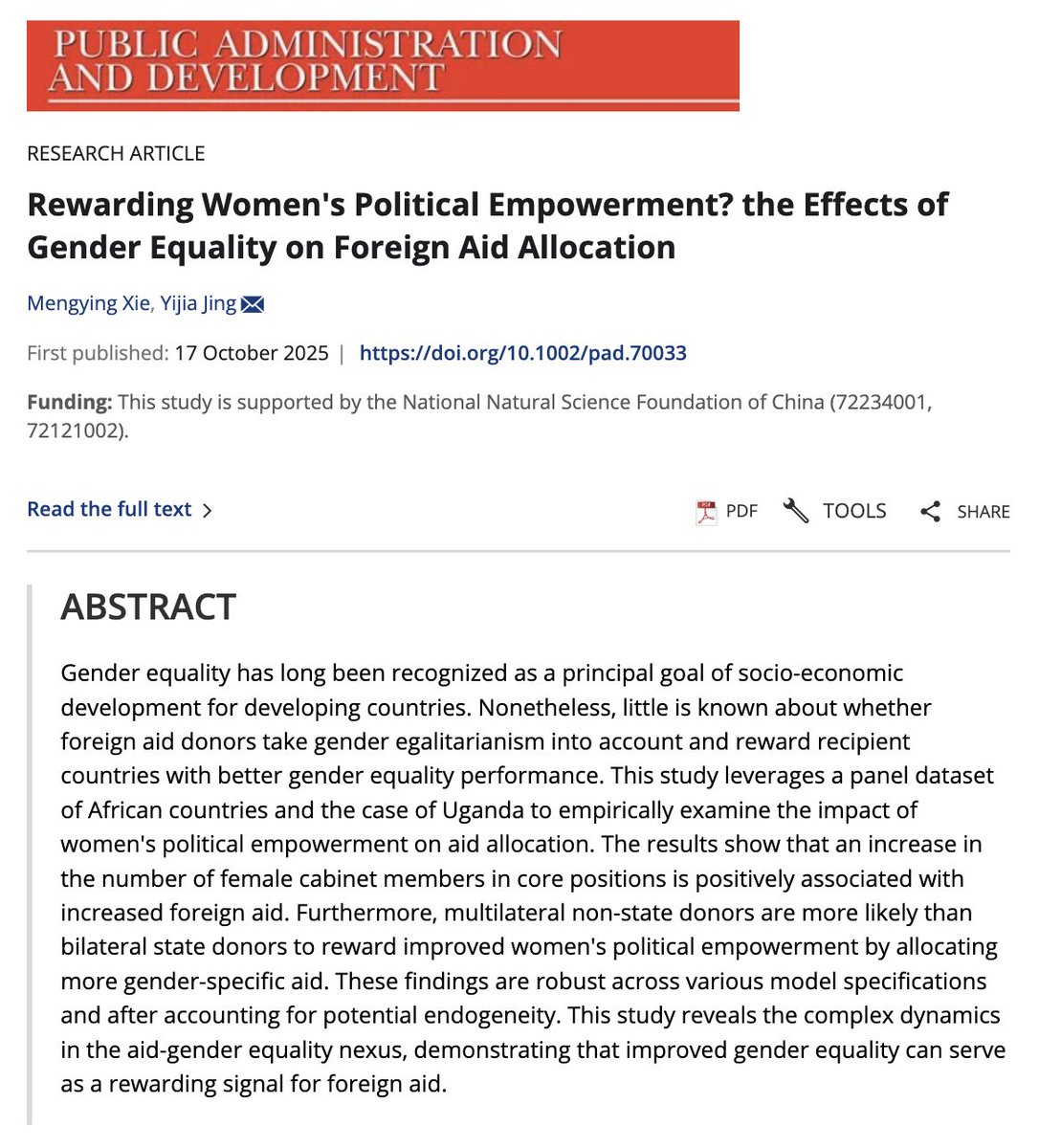 PUBLIC ADMINISTRATION AND DEVELOPMENT

RESEARCH ARTICLE

Rewarding Women's Political Empowerment? the Effects of Gender Equality on Foreign Aid Allocation

Mengying Xie, Yijia Jing

First published: 17 October 2025 | https://doi.org/10.1002/pad.70033

Funding: This study is supported by the National Natural Science Foundation of China (72234001, 72121002).

Read the full text >

PDF TOOLS SHARE

ABSTRACT

Gender equality has long been recognized as a principal goal of socio-economic development for developing countries. Nonetheless, little is known about whether foreign aid donors take gender egalitarianism into account and reward recipient countries with better gender equality performance. This study leverages a panel dataset of African countries and the case of Uganda to empirically examine the impact of women's political empowerment on aid allocation. The results show that an increase in the number of female cabinet members in core positions is positively associated with increased foreign aid. Furthermore, multilateral non-state donors are more likely than bilateral state donors to reward improved women's political empowerment by allocating more gender-specific aid. These findings are robust across various model specifications and after accounting for potential endogeneity. This study reveals the complex dynamics in the aid-gender equality nexus, demonstrating that improved gender equality can serve as a rewarding signal for foreign aid.